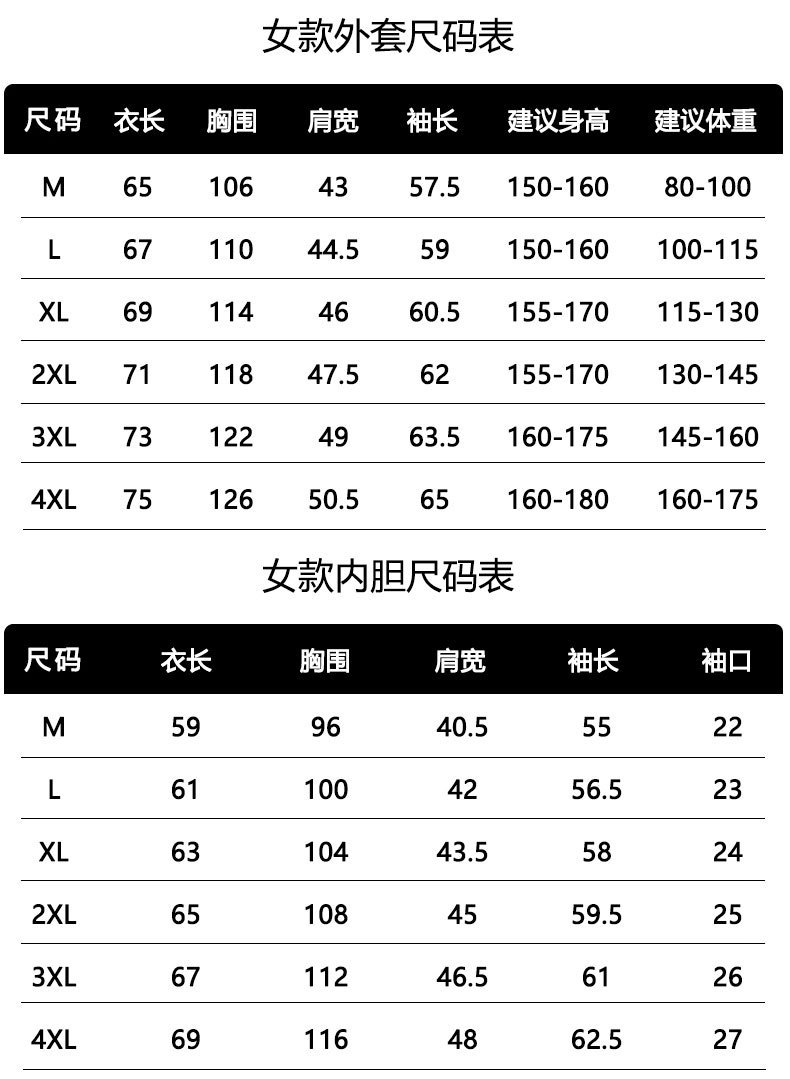 女款外套尺码表

| 尺码 | 衣长 | 胸围 | 肩宽 | 袖长 | 建议身高 | 建议体重 |
|---|---|---|---|---|---|---|
| M | 65 | 106 | 43 | 57.5 | 150-160 | 80-100 |
| L | 67 | 110 | 44.5 | 59 | 150-160 | 100-115 |
| XL | 69 | 114 | 46 | 60.5 | 155-170 | 115-130 |
| 2XL | 71 | 118 | 47.5 | 62 | 155-170 | 130-145 |
| 3XL | 73 | 122 | 49 | 63.5 | 160-175 | 145-160 |
| 4XL | 75 | 126 | 50.5 | 65 | 160-180 | 160-175 |

女款内胆尺码表

| 尺码 | 衣长 | 胸围 | 肩宽 | 袖长 | 袖口 |
|---|---|---|---|---|---|
| M | 59 | 96 | 40.5 | 55 | 22 |
| L | 61 | 100 | 42 | 56.5 | 23 |
| XL | 63 | 104 | 43.5 | 58 | 24 |
| 2XL | 65 | 108 | 45 | 59.5 | 25 |
| 3XL | 67 | 112 | 46.5 | 61 | 26 |
| 4XL | 69 | 116 | 48 | 62.5 | 27 |